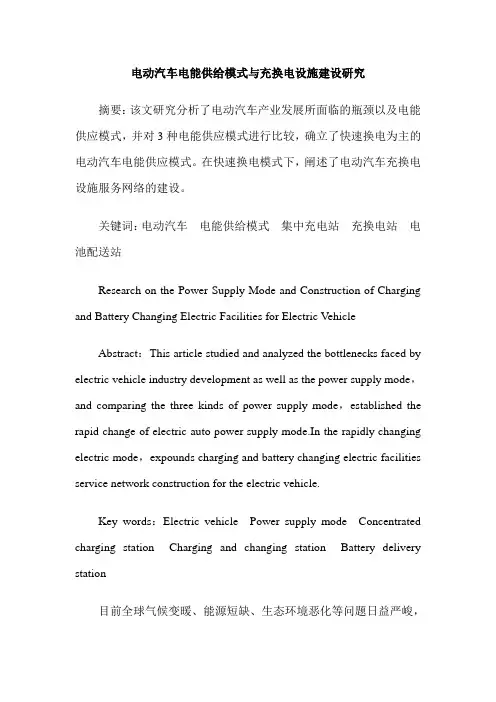 电动汽车电能供给模式与充换电设施建设研究

摘要：该文研究分析了电动汽车产业发展所面临的瓶颈以及电能供应模式，并对3种电能供应模式进行比较，确立了快速换电为主的电动汽车电能供应模式。在快速换电模式下，阐述了电动汽车充换电设施服务网络的建设。

关键词：电动汽车　电能供给模式　集中充电站　充换电站　电池配送站

Research on the Power Supply Mode and Construction of Charging and Battery Changing Electric Facilities for Electric Vehicle

Abstract：This article studied and analyzed the bottlenecks faced by electric vehicle industry development as well as the power supply mode，and comparing the three kinds of power supply mode，established the rapid change of electric auto power supply mode.In the rapidly changing electric mode，expounds charging and battery changing electric facilities service network construction for the electric vehicle.

Key words：Electric vehicle　Power supply mode　Concentrated charging station　Charging and changing station　Battery delivery station

目前全球气候变暖、能源短缺、生态环境恶化等问题日益严峻，